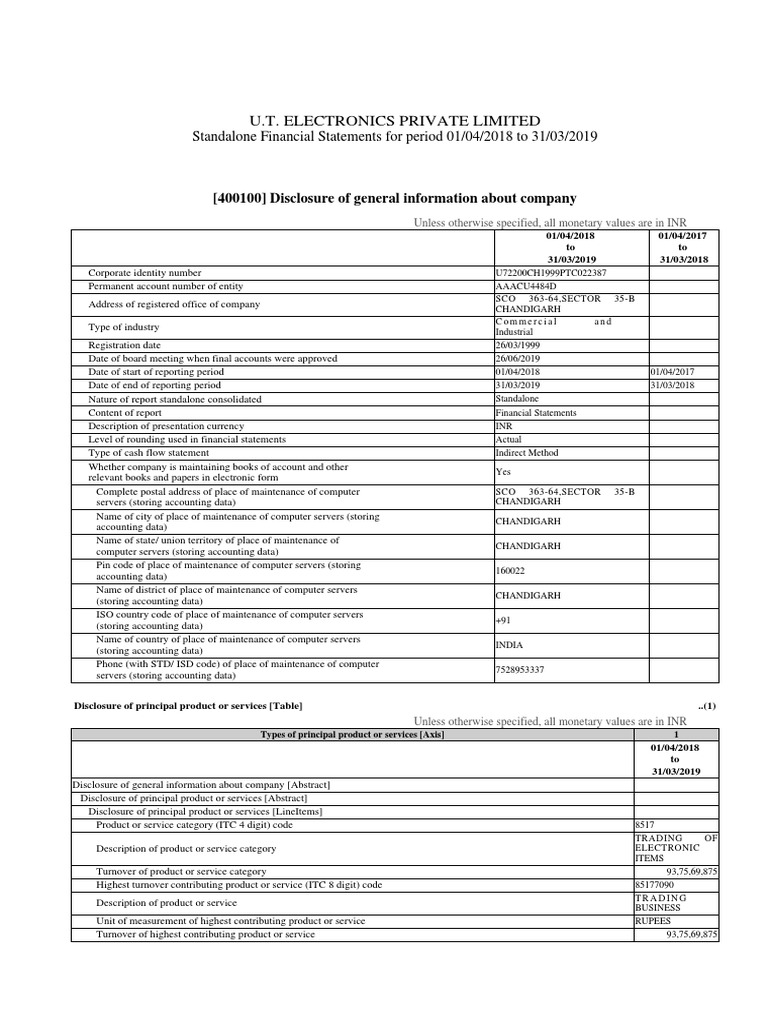 U.T. ELECTRONICS PRIVATE LIMITED
Standalone Financial Statements for period 01/04/2018 to 31/03/2019

[400100] Disclosure of general information about company

Unless otherwise specified, all monetary values are in INR

| | 01/04/2018 to 31/03/2019 | 01/04/2017 to 31/03/2018 |
|---|---|---|
| Corporate identity number | U72200CH1999PTC022387 | |
| Permanent account number of entity | AAACU4484D | |
| Address of registered office of company | SCO 363-64,SECTOR 35-B CHANDIGARH | |
| Type of industry | Commercial and Industrial | |
| Registration date | 26/03/1999 | |
| Date of board meeting when final accounts were approved | 26/06/2019 | |
| Date of start of reporting period | 01/04/2018 | 01/04/2017 |
| Date of end of reporting period | 31/03/2019 | 31/03/2018 |
| Nature of report standalone consolidated | Standalone | |
| Content of report | Financial Statements | |
| Description of presentation currency | INR | |
| Level of rounding used in financial statements | Actual | |
| Type of cash flow statement | Indirect Method | |
| Whether company is maintaining books of account and other relevant books and papers in electronic form | Yes | |
| Complete postal address of place of maintenance of computer servers (storing accounting data) | SCO 363-64,SECTOR 35-B CHANDIGARH | |
| Name of city of place of maintenance of computer servers (storing accounting data) | CHANDIGARH | |
| Name of state/ union territory of place of maintenance of computer servers (storing accounting data) | CHANDIGARH | |
| Pin code of place of maintenance of computer servers (storing accounting data) | 160022 | |
| Name of district of place of maintenance of computer servers (storing accounting data) | CHANDIGARH | |
| ISO country code of place of maintenance of computer servers (storing accounting data) | +91 | |
| Name of country of place of maintenance of computer servers (storing accounting data) | INDIA | |
| Phone (with STD/ ISD code) of place of maintenance of computer servers (storing accounting data) | 7528953337 | |

Disclosure of principal product or services [Table] ..(1)

Unless otherwise specified, all monetary values are in INR

| Types of principal product or services [Axis] | 1 |
|---|---|
| | 01/04/2018 to 31/03/2019 |
| Disclosure of general information about company [Abstract] | |
| Disclosure of principal product or services [Abstract] | |
| Disclosure of principal product or services [LineItems] | |
| Product or service category (ITC 4 digit) code | 8517 |
| Description of product or service category | TRADING OF ELECTRONIC ITEMS |
| Turnover of product or service category | 93,75,69,875 |
| Highest turnover contributing product or service (ITC 8 digit) code | 85177090 |
| Description of product or service | TRADING BUSINESS |
| Unit of measurement of highest contributing product or service | RUPEES |
| Turnover of highest contributing product or service | 93,75,69,875 |